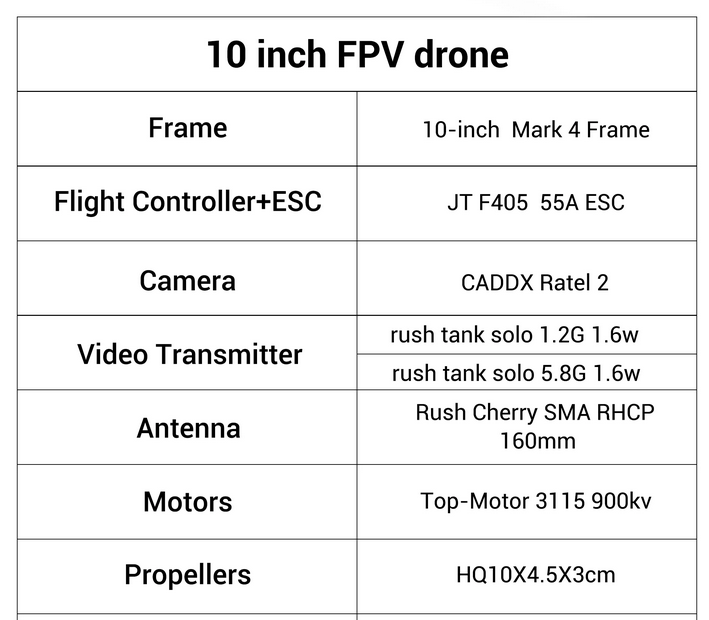 | 10 inch FPV drone | |
|---|---|
| Frame | 10-inch Mark 4 Frame |
| Flight Controller+ESC | JT F405 55A ESC |
| Camera | CADDX Ratel 2 |
| Video Transmitter | rush tank solo 1.2G 1.6w |
| | rush tank solo 5.8G 1.6w |
| Antenna | Rush Cherry SMA RHCP 160mm |
| Motors | Top-Motor 3115 900kv |
| Propellers | HQ10X4.5X3cm |